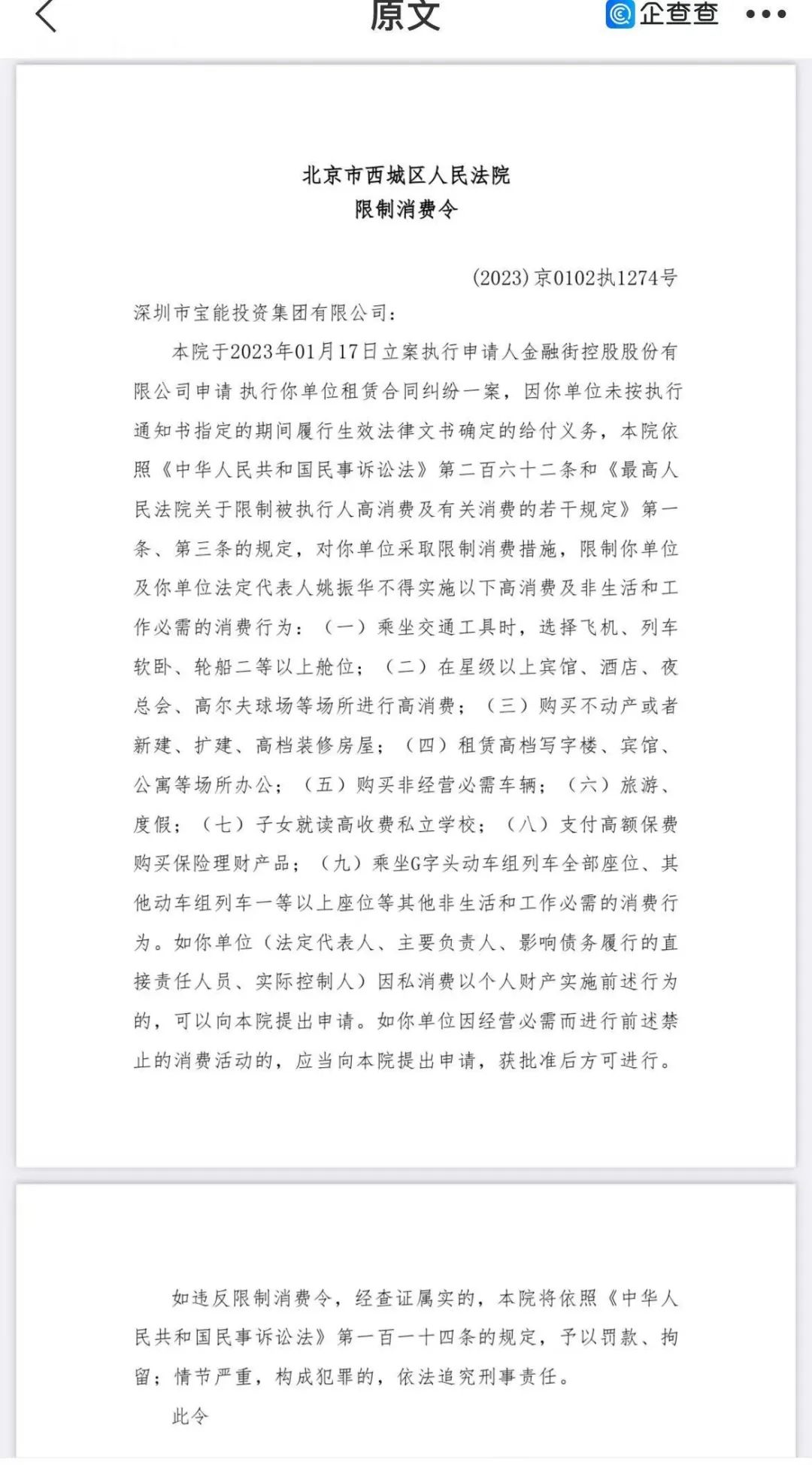 原文

企查查

北京市西城区人民法院
限制消费令

(2023)京0102执1274号

深圳市宝能投资集团有限公司：

本院于2023年01月17日立案执行申请人金融街控股股份有限公司申请 执行你单位租赁合同纠纷一案，因你单位未按执行通知书指定的期间履行生效法律文书确定的给付义务，本院依照《中华人民共和国民事诉讼法》第二百六十二条和《最高人民法院关于限制被执行人高消费及有关消费的若干规定》第一条、第三条的规定，对你单位采取限制消费措施，限制你单位及你单位法定代表人姚振华不得实施以下高消费及非生活和工作必需的消费行为：（一）乘坐交通工具时，选择飞机、列车软卧、轮船二等以上舱位；（二）在星级以上宾馆、酒店、夜总会、高尔夫球场等场所进行高消费；（三）购买不动产或者新建、扩建、高档装修房屋；（四）租赁高档写字楼、宾馆、公寓等场所办公；（五）购买非经营必需车辆；（六）旅游、度假；（七）子女就读高收费私立学校；（八）支付高额保费购买保险理财产品；（九）乘坐G字头动车组列车全部座位、其他动车组列车一等以上座位等其他非生活和工作必需的消费行为。如你单位（法定代表人、主要负责人、影响债务履行的直接责任人员、实际控制人）因私消费以个人财产实施前述行为的，可以向本院提出申请。如你单位因经营必需而进行前述禁止的消费活动的，应当向本院提出申请，获批准后方可进行。

如违反限制消费令，经查证属实的，本院将依照《中华人民共和国民事诉讼法》第一百一十四条的规定，予以罚款、拘留；情节严重，构成犯罪的，依法追究刑事责任。

此令